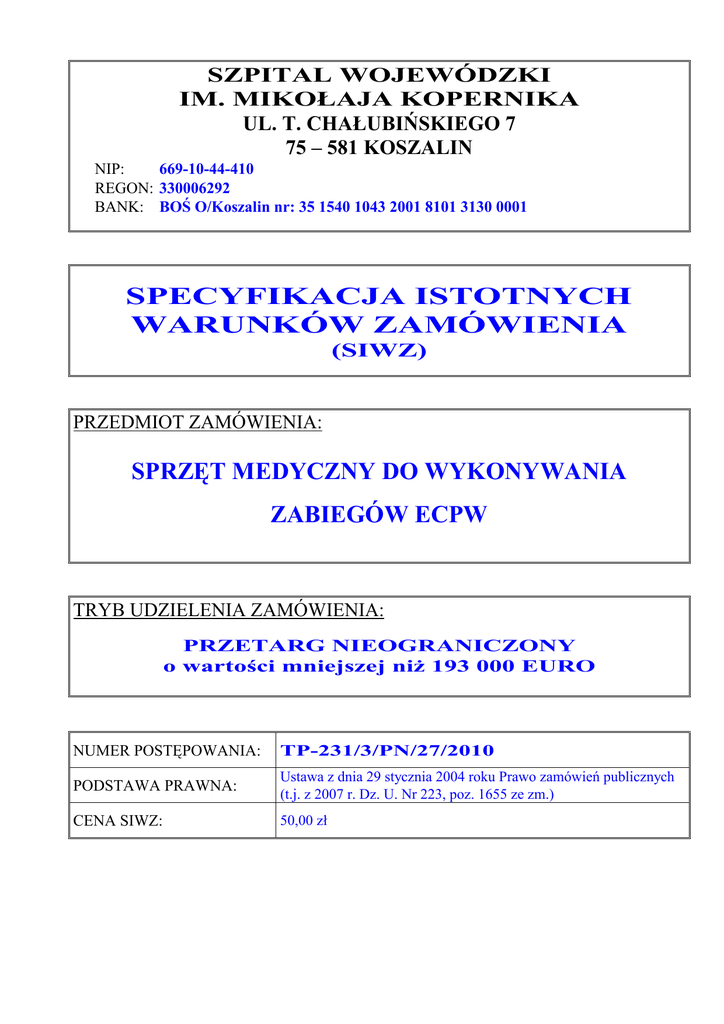 SZPITAL WOJEWÓDZKI
IM. MIKOŁAJA KOPERNIKA
UL. T. CHAŁUBIŃSKIEGO 7
75 – 581 KOSZALIN

NIP: 669-10-44-410
REGON: 330006292
BANK: BOŚ O/Koszalin nr: 35 1540 1043 2001 8101 3130 0001

SPECYFIKACJA ISTOTNYCH WARUNKÓW ZAMÓWIENIA
(SIWZ)

PRZEDMIOT ZAMÓWIENIA:

SPRZĘT MEDYCZNY DO WYKONYWANIA ZABIEGÓW ECPW

TRYB UDZIELENIA ZAMÓWIENIA:

PRZETARG NIEOGRANICZONY
o wartości mniejszej niż 193 000 EURO

| NUMER POSTĘPOWANIA: | TP-231/3/PN/27/2010 |
|---|---|
| PODSTAWA PRAWNA: | Ustawa z dnia 29 stycznia 2004 roku Prawo zamówień publicznych (t.j. z 2007 r. Dz. U. Nr 223, poz. 1655 ze zm.) |
| CENA SIWZ: | 50,00 zł |